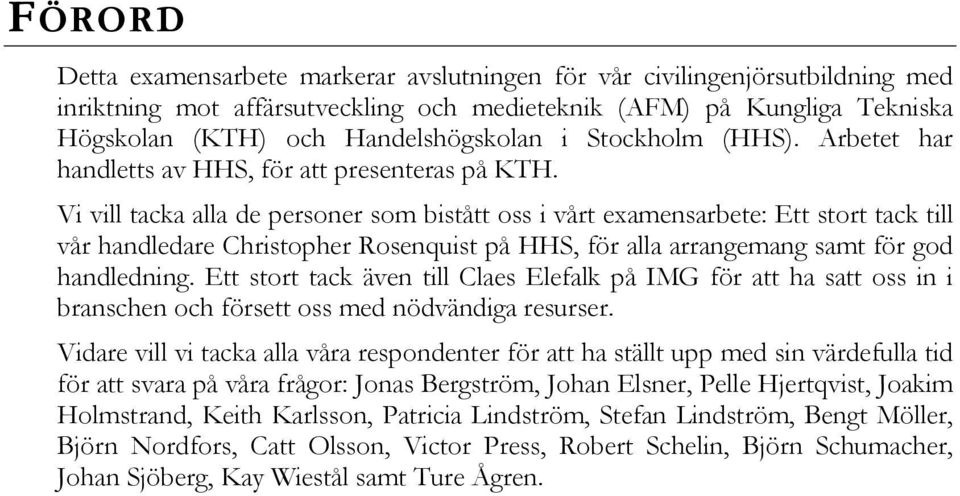 FÖRORD

Detta examensarbete markerar avslutningen för vår civilingenjörsutbildning med inriktning mot affärsutveckling och medieteknik (AFM) på Kungliga Tekniska Högskolan (KTH) och Handelshögskolan i Stockholm (HHS). Arbetet har handletts av HHS, för att presenteras på KTH.

Vi vill tacka alla de personer som bistått oss i vårt examensarbete: Ett stort tack till vår handledare Christopher Rosenquist på HHS, för alla arrangemang samt för god handledning. Ett stort tack även till Claes Elefalk på IMG för att ha satt oss in i branschen och försett oss med nödvändiga resurser.

Vidare vill vi tacka alla våra respondenter för att ha ställt upp med sin värdefulla tid för att svara på våra frågor: Jonas Bergström, Johan Elsner, Pelle Hjertqvist, Joakim Holmstrand, Keith Karlsson, Patricia Lindström, Stefan Lindström, Bengt Möller, Björn Nordfors, Catt Olsson, Victor Press, Robert Schelin, Björn Schumacher, Johan Sjöberg, Kay Wiestål samt Ture Ågren.